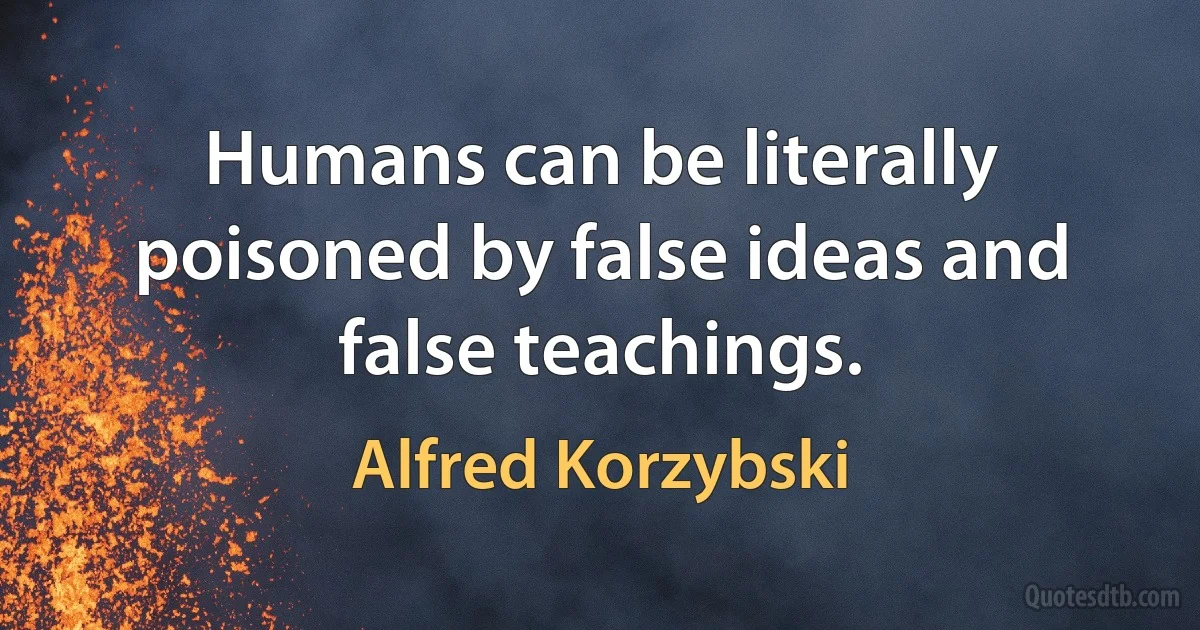 Humans can be literally poisoned by false ideas and false teachings.

Alfred Korzybski

Quotesdtb.com